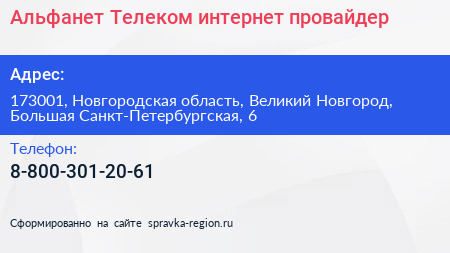 Альфанет Телеком интернет провайдер

Адрес:

173001, Новгородская область, Великий Новгород, Большая Санкт-Петербургская, 6

Телефон:

8-800-301-20-61

Сформированно на сайте spravka-region.ru